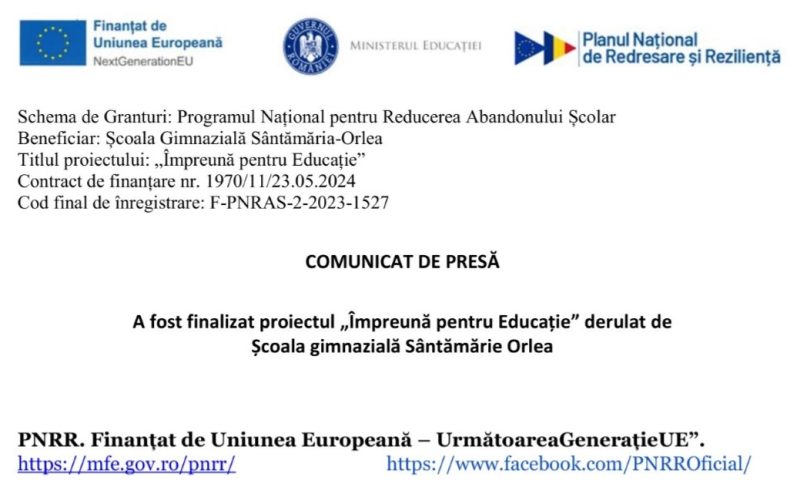 Finanțat de Uniunea Europeană
NextGenerationEU

GUVERNUL ROMÂNIEI

MINISTERUL EDUCAȚIEI

Planul Național de Redresare și Reziliență

Schema de Granturi: Programul Național pentru Reducerea Abandonului Școlar
Beneficiar: Școala Gimnazială Sântămăria-Orlea
Titlul proiectului: „Împreună pentru Educație”
Contract de finanțare nr. 1970/11/23.05.2024
Cod final de înregistrare: F-PNRAS-2-2023-1527

COMUNICAT DE PRESĂ

A fost finalizat proiectul „Împreună pentru Educație” derulat de Școala gimnazială Sântămărie Orlea

PNRR. Finanțat de Uniunea Europeană – UrmătoareaGenerațieUE”.
https://mfe.gov.ro/pnrr/ https://www.facebook.com/PNRROficial/